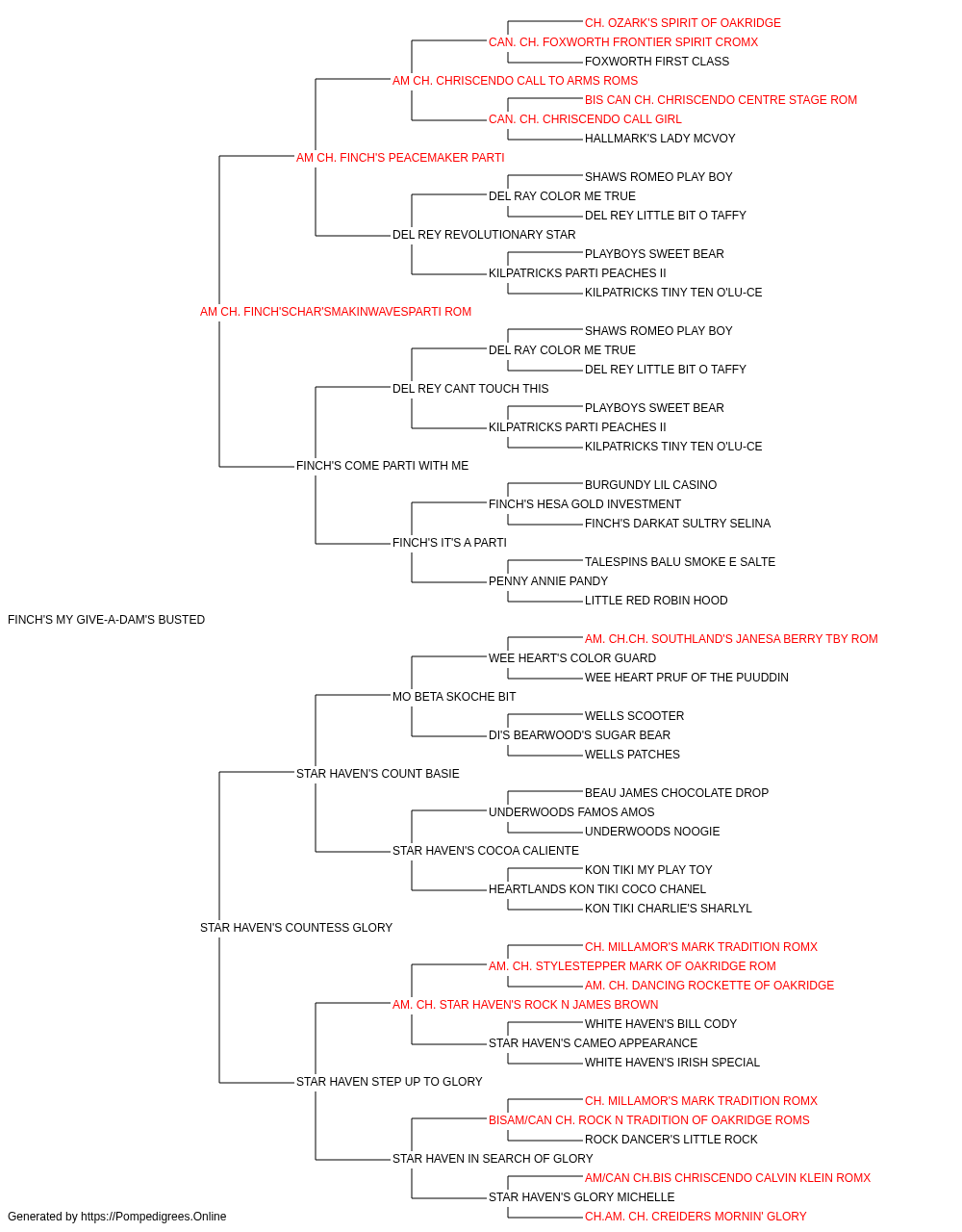 CH. OZARK'S SPIRIT OF OAKRIDGE
CAN. CH. FOXWORTH FRONTIER SPIRIT CROMX
FOXWORTH FIRST CLASS
AM CH. CHRISCENDO CALL TO ARMS ROMS
BIS CAN CH. CHRISCENDO CENTRE STAGE ROM
CAN. CH. CHRISCENDO CALL GIRL
HALLMARK'S LADY MCVOY
AM CH. FINCH'S PEACEMAKER PARTI
SHAWS ROMEO PLAY BOY
DEL RAY COLOR ME TRUE
DEL REY LITTLE BIT O TAFFY
DEL REY REVOLUTIONARY STAR
PLAYBOYS SWEET BEAR
KILPATRICKS PARTI PEACHES II
KILPATRICKS TINY TEN O'LU-CE
AM CH. FINCH'SCHAR'SMAKINWAVESPARTI ROM
SHAWS ROMEO PLAY BOY
DEL RAY COLOR ME TRUE
DEL REY LITTLE BIT O TAFFY
DEL REY CANT TOUCH THIS
PLAYBOYS SWEET BEAR
KILPATRICKS PARTI PEACHES II
KILPATRICKS TINY TEN O'LU-CE
FINCH'S COME PARTI WITH ME
BURGUNDY LIL CASINO
FINCH'S HESA GOLD INVESTMENT
FINCH'S DARKAT SULTRY SELINA
FINCH'S IT'S A PARTI
TALESPINS BALU SMOKE E SALTE
PENNY ANNIE PANDY
LITTLE RED ROBIN HOOD
FINCH'S MY GIVE-A-DAM'S BUSTED
AM. CH.CH. SOUTHLAND'S JANESA BERRY TBY ROM
WEE HEART'S COLOR GUARD
WEE HEART PRUF OF THE PUUDDIN
MO BETA SKOCHE BIT
WELLS SCOOTER
DI'S BEARWOOD'S SUGAR BEAR
WELLS PATCHES
STAR HAVEN'S COUNT BASIE
BEAU JAMES CHOCOLATE DROP
UNDERWOODS FAMOS AMOS
UNDERWOODS NOOGIE
STAR HAVEN'S COCOA CALIENTE
KON TIKI MY PLAY TOY
HEARTLANDS KON TIKI COCO CHANEL
KON TIKI CHARLIE'S SHARLYL
STAR HAVEN'S COUNTESS GLORY
CH. MILLAMOR'S MARK TRADITION ROMX
AM. CH. STYLESTEPPER MARK OF OAKRIDGE ROM
AM. CH. DANCING ROCKETTE OF OAKRIDGE
AM. CH. STAR HAVEN'S ROCK N JAMES BROWN
WHITE HAVEN'S BILL CODY
STAR HAVEN'S CAMEO APPEARANCE
WHITE HAVEN'S IRISH SPECIAL
STAR HAVEN STEP UP TO GLORY
CH. MILLAMOR'S MARK TRADITION ROMX
BISAM/CAN CH. ROCK N TRADITION OF OAKRIDGE ROMS
ROCK DANCER'S LITTLE ROCK
STAR HAVEN IN SEARCH OF GLORY
AM/CAN CH.BIS CHRISCENDO CALVIN KLEIN ROMX
STAR HAVEN'S GLORY MICHELLE
CH.AM. CH. CREIDERS MORNIN' GLORY
Generated by https://Pompedigrees.Online